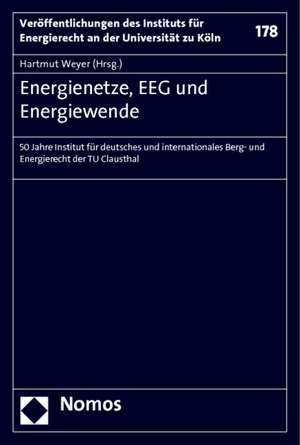 Veröffentlichungen des Instituts für Energierecht an der Universität zu Köln

178

Hartmut Weyer (Hrsg.)

Energienetze, EEG und Energiewende

50 Jahre Institut für deutsches und internationales Berg- und Energierecht der TU Clausthal

Nomos